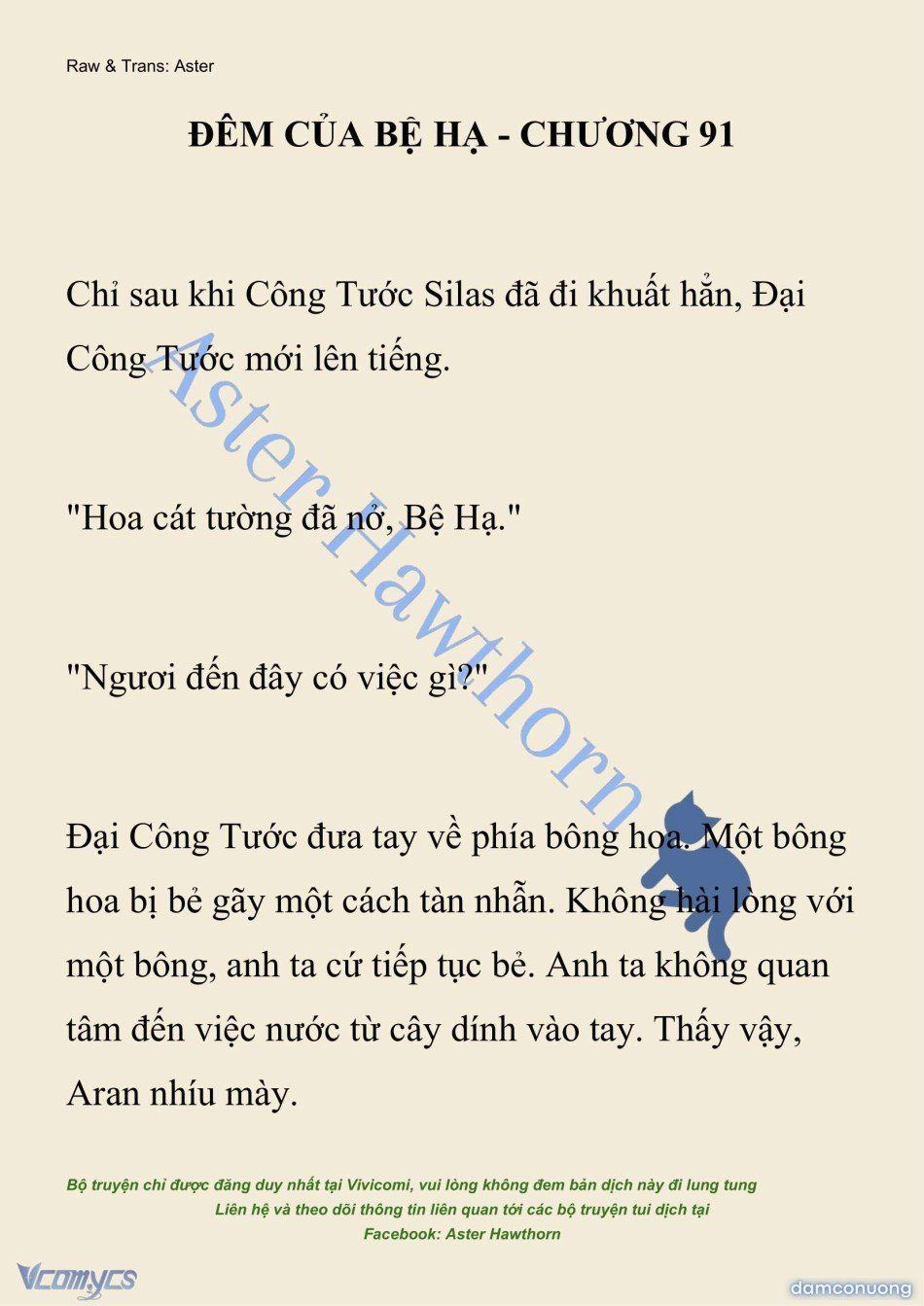 Raw & Trans: Aster

ĐÊM CỦA BỆ HẠ - CHƯƠNG 91

Chỉ sau khi Công Tước Silas đã đi khuất hẳn, Đại Công Tước mới lên tiếng.

"Hoa cát tường đã nở, Bệ Hạ."

"Ngươi đến đây có việc gì?"

Đại Công Tước đưa tay về phía bông hoa. Một bông hoa bị bẻ gãy một cách tàn nhẫn. Không hài lòng với một bông, anh ta cứ tiếp tục bẻ. Anh ta không quan tâm đến việc nước từ cây dính vào tay. Thấy vậy, Aran nhíu mày.

Aster Hawthorn

Bộ truyện chỉ được đăng duy nhất tại Vivicomi, vui lòng không đem bản dịch này đi lung tung
Liên hệ và theo dõi thông tin liên quan tới các bộ truyện tui dịch tại
Facebook: Aster Hawthorn

Vcomycs

damconuong